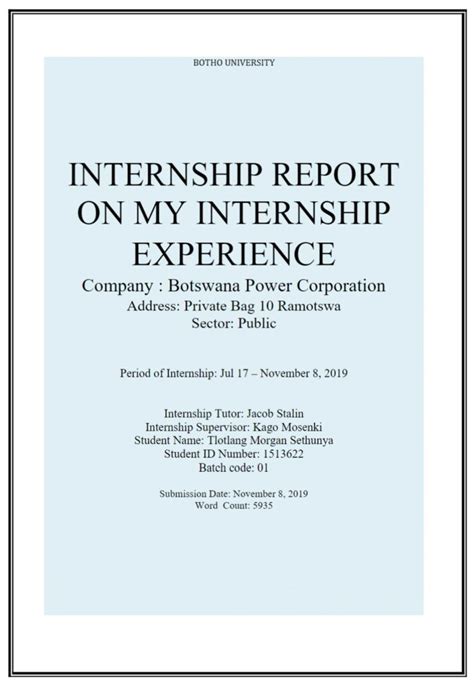 BOTHO UNIVERSITY

INTERNSHIP REPORT ON MY INTERNSHIP EXPERIENCE

Company : Botswana Power Corporation
Address: Private Bag 10 Ramotswa
Sector: Public

Period of Internship: Jul 17 – November 8, 2019

Internship Tutor: Jacob Stalin
Internship Supervisor: Kago Mosenki
Student Name: Tlotlang Morgan Sethunya
Student ID Number: 1513622
Batch code: 01

Submission Date: November 8, 2019
Word Count: 5935